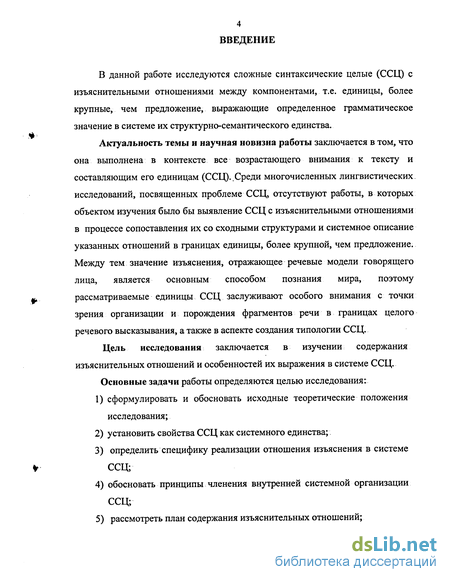 4

ВВЕДЕНИЕ

В данной работе исследуются сложные синтаксические целые (ССЦ) с изъяснительными отношениями между компонентами, т.е. единицы, более крупные, чем предложение, выражающие определенное грамматическое значение в системе их структурно-семантического единства.

Актуальность темы и научная новизна работы заключается в том, что она выполнена в контексте все возрастающего внимания к тексту и составляющим его единицам (ССЦ). Среди многочисленных лингвистических исследований, посвященных проблеме ССЦ, отсутствуют работы, в которых объектом изучения было бы выявление ССЦ с изъяснительными отношениями в процессе сопоставления их со сходными структурами и системное описание указанных отношений в границах единицы, более крупной, чем предложение. Между тем значение изъяснения, отражающее речевые модели говорящего лица, является основным способом познания мира, поэтому рассматриваемые единицы ССЦ заслуживают особого внимания с точки зрения организации и порождения фрагментов речи в границах целого речевого высказывания, а также в аспекте создания типологии ССЦ.

Цель исследования заключается в изучении содержания изъяснительных отношений и особенностей их выражения в системе ССЦ.

Основные задачи работы определяются целью исследования:

1) сформулировать и обосновать исходные теоретические положения исследования;

2) установить свойства ССЦ как системного единства;

3) определить специфику реализации отношения изъяснения в системе ССЦ;

4) обосновать принципы членения внутренней системной организации ССЦ;

5) рассмотреть план содержания изъяснительных отношений;

dsLib.net
библиотека диссертаций